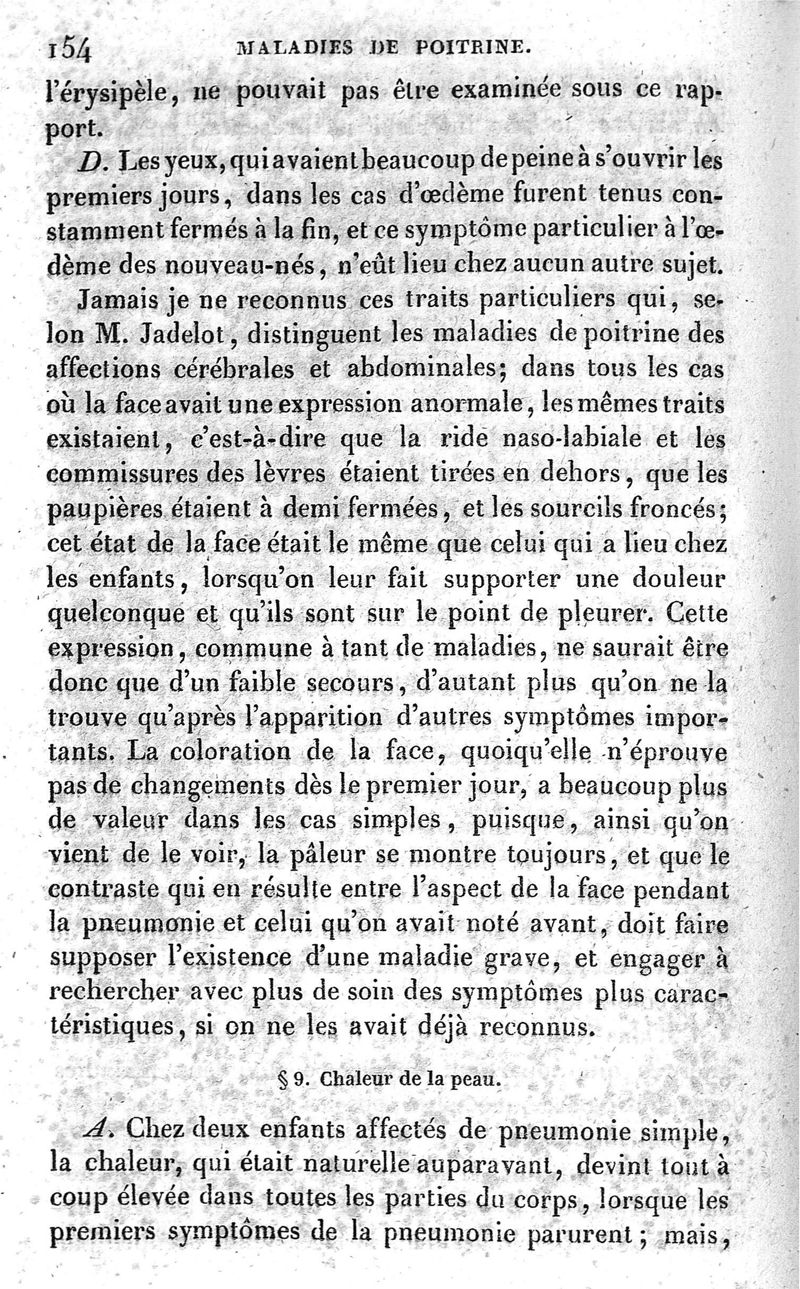 154 MALADIES DE POITRINE.

l'érysipèle, ne pouvait pas être examinée sous ce rapport.

D. Les yeux, qui avaient beaucoup de peine à s'ouvrir les premiers jours, dans les cas d'œdème furent tenus constamment fermés à la fin, et ce symptôme particulier à l'œdème des nouveau-nés, n'eût lieu chez aucun autre sujet.

Jamais je ne reconnus ces traits particuliers qui, selon M. Jadelot, distinguent les maladies de poitrine des affections cérébrales et abdominales; dans tous les cas où la face avait une expression anormale, les mêmes traits existaient, c'est-à-dire que la ride naso-labiale et les commissures des lèvres étaient tirées en dehors, que les paupières étaient à demi fermées, et les sourcils froncés; cet état de la face était le même que celui qui a lieu chez les enfants, lorsqu'on leur fait supporter une douleur quelconque et qu'ils sont sur le point de pleurer. Cette expression, commune à tant de maladies, ne saurait être donc que d'un faible secours, d'autant plus qu'on ne la trouve qu'après l'apparition d'autres symptômes importants. La coloration de la face, quoiqu'elle n'éprouve pas de changements dès le premier jour, a beaucoup plus de valeur dans les cas simples, puisque, ainsi qu'on vient de le voir, la pâleur se montre toujours, et que le contraste qui en résulte entre l'aspect de la face pendant la pneumonie et celui qu'on avait noté avant, doit faire supposer l'existence d'une maladie grave, et engager à rechercher avec plus de soin des symptômes plus caractéristiques, si on ne les avait déjà reconnus.

§ 9. Chaleur de la peau.

A. Chez deux enfants affectés de pneumonie simple, la chaleur, qui était naturelle auparavant, devint tout à coup élevée dans toutes les parties du corps, lorsque les premiers symptômes de la pneumonie parurent; mais,